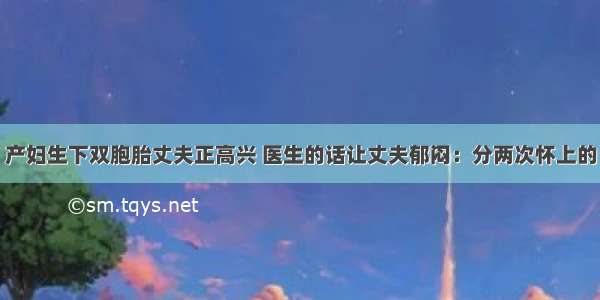 产妇生下双胞胎丈夫正高兴 医生的话让丈夫郁闷：分两次怀上的

©sm.tqys.net